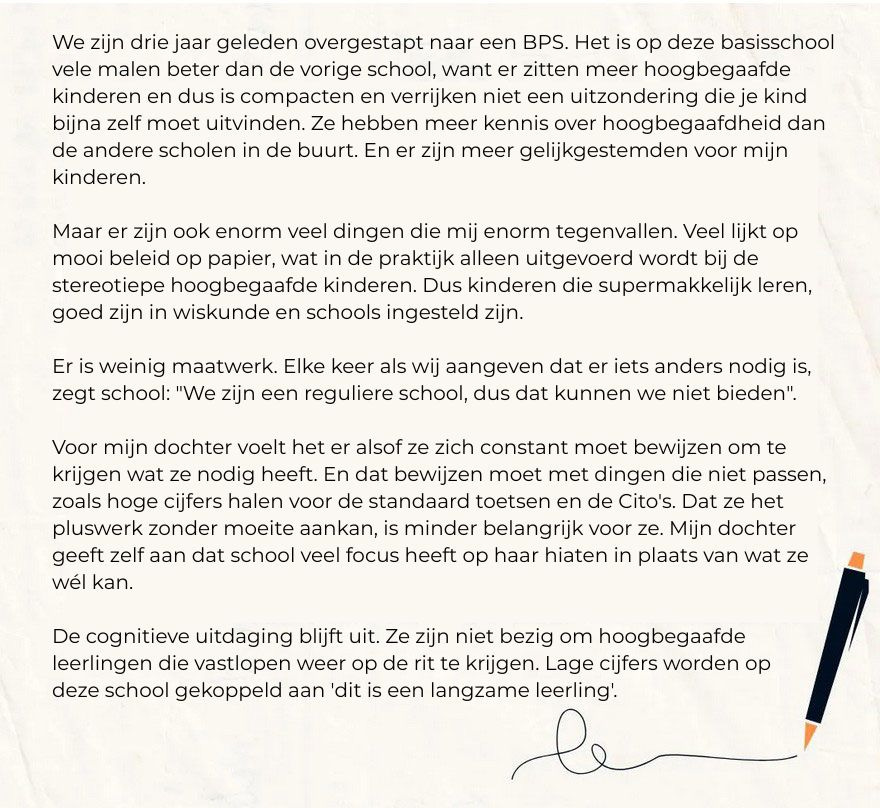 We zijn drie jaar geleden overgestapt naar een BPS. Het is op deze basisschool vele malen beter dan de vorige school, want er zitten meer hoogbegaafde kinderen en dus is compacten en verrijken niet een uitzondering die je kind bijna zelf moet uitvinden. Ze hebben meer kennis over hoogbegaafdheid dan de andere scholen in de buurt. En er zijn meer gelijkgestemden voor mijn kinderen.

Maar er zijn ook enorm veel dingen die mij enorm tegenvallen. Veel lijkt op mooi beleid op papier, wat in de praktijk alleen uitgevoerd wordt bij de stereotiepe hoogbegaafde kinderen. Dus kinderen die supermakkelijk leren, goed zijn in wiskunde en schools ingesteld zijn.

Er is weinig maatwerk. Elke keer als wij aangeven dat er iets anders nodig is, zegt school: "We zijn een reguliere school, dus dat kunnen we niet bieden".

Voor mijn dochter voelt het er alsof ze zich constant moet bewijzen om te krijgen wat ze nodig heeft. En dat bewijzen moet met dingen die niet passen, zoals hoge cijfers halen voor de standaard toetsen en de Cito's. Dat ze het pluswerk zonder moeite aankan, is minder belangrijk voor ze. Mijn dochter geeft zelf aan dat school veel focus heeft op haar hiaten in plaats van wat ze wél kan.

De cognitieve uitdaging blijft uit. Ze zijn niet bezig om hoogbegaafde leerlingen die vastlopen weer op de rit te krijgen. Lage cijfers worden op deze school gekoppeld aan 'dit is een langzame leerling'.